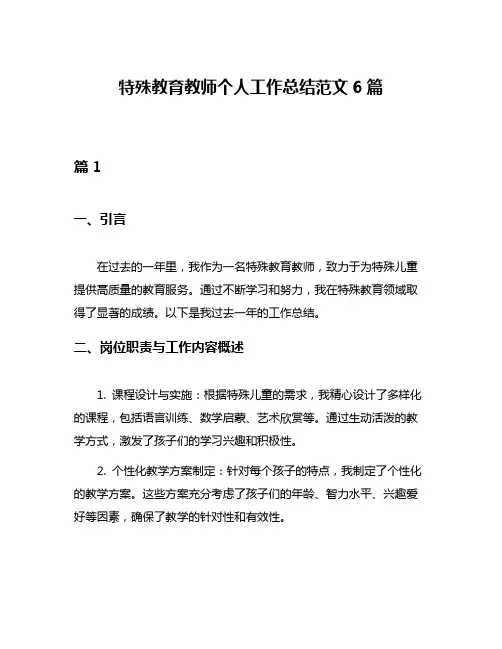 特殊教育教师个人工作总结范文 6 篇

篇 1

一、引言

在过去的一年里，我作为一名特殊教育教师，致力于为特殊儿童提供高质量的教育服务。通过不断学习和努力，我在特殊教育领域取得了显著的成绩。以下是我过去一年的工作总结。

二、岗位职责与工作内容概述

1. 课程设计与实施：根据特殊儿童的需求，我精心设计了多样化的课程，包括语言训练、数学启蒙、艺术欣赏等。通过生动活泼的教学方式，激发了孩子们的学习兴趣和积极性。

2. 个性化教学方案制定：针对每个孩子的特点，我制定了个性化的教学方案。这些方案充分考虑了孩子们的年龄、智力水平、兴趣爱好等因素，确保了教学的针对性和有效性。